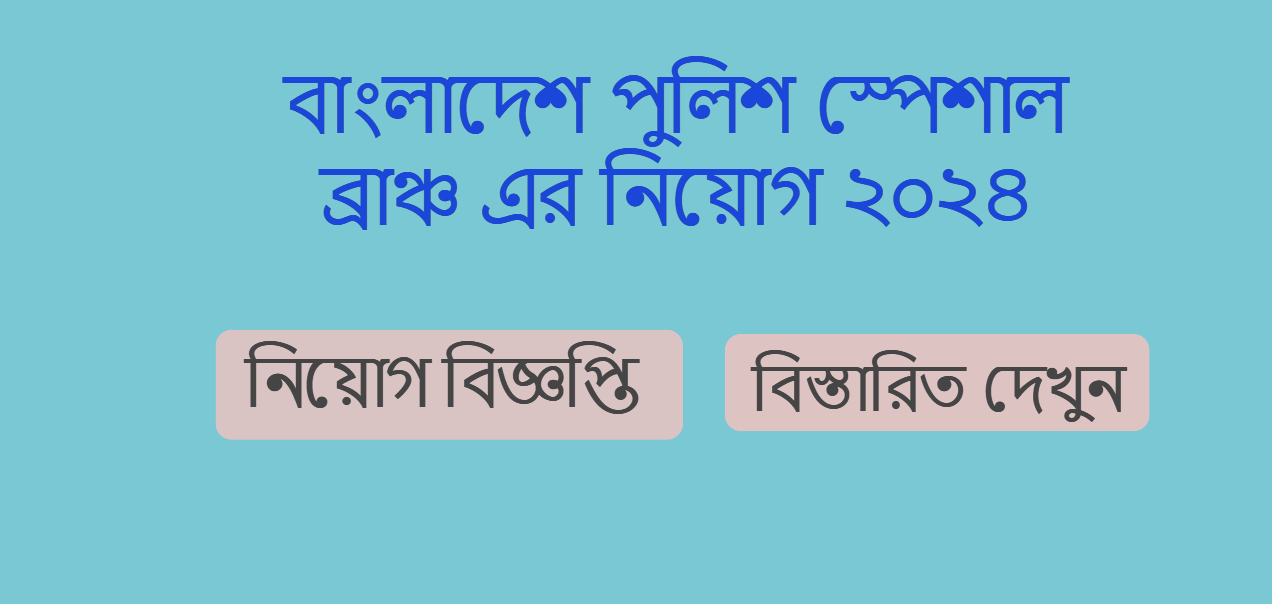 বাংলাদেশ পুলিশ স্পেশাল ব্রাঞ্চ এর নিয়োগ ২০২৪

নিয়োগ বিজ্ঞপ্তি

বিস্তারিত দেখুন